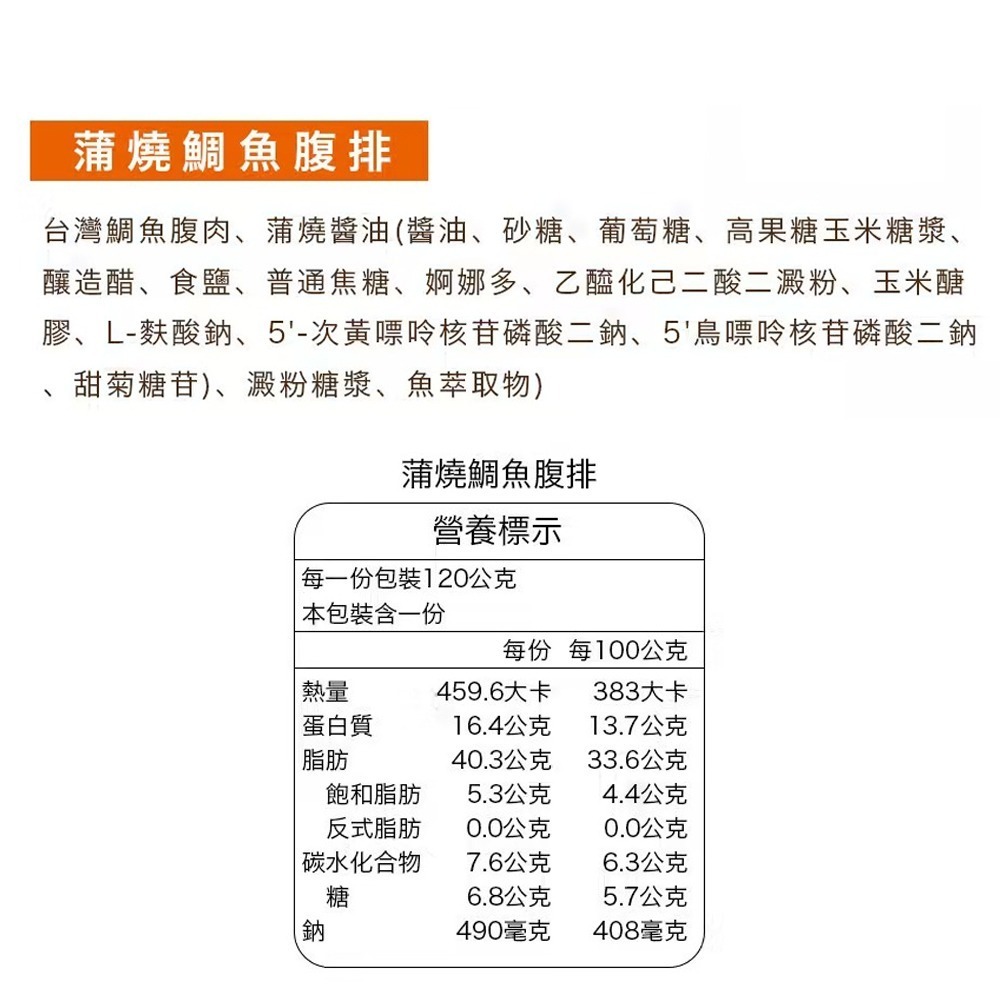 蒲燒鯛魚腹排

台灣鯛魚腹肉、蒲燒醬油(醬油、砂糖、葡萄糖、高果糖玉米糖漿、釀造醋、食鹽、普通焦糖、婀娜多、乙醯化己二酸二澱粉、玉米醣膠、L-麩酸鈉、5'-次黃嘌呤核苷磷酸二鈉、5'鳥嘌呤核苷磷酸二鈉、甜菊糖苷)、澱粉糖漿、魚萃取物)

蒲燒鯛魚腹排

營養標示

每一份包裝120公克
本包裝含一份

| | 每份 | 每100公克 |
|---|---|---|
| 熱量 | 459.6大卡 | 383大卡 |
| 蛋白質 | 16.4公克 | 13.7公克 |
| 脂肪 | 40.3公克 | 33.6公克 |
| 飽和脂肪 | 5.3公克 | 4.4公克 |
| 反式脂肪 | 0.0公克 | 0.0公克 |
| 碳水化合物 | 7.6公克 | 6.3公克 |
| 糖 | 6.8公克 | 5.7公克 |
| 鈉 | 490毫克 | 408毫克 |